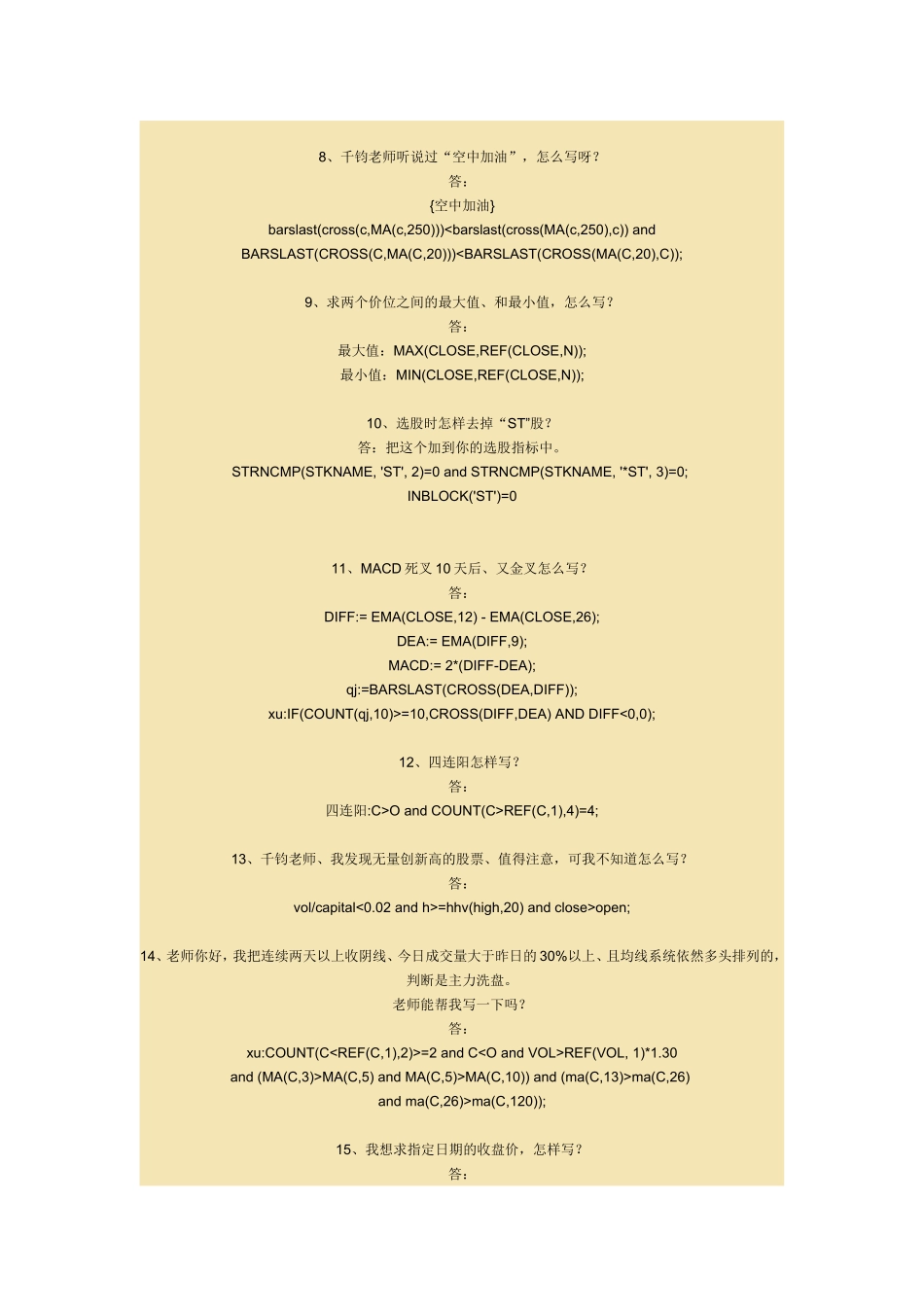 8、千钧老师听说过“空中加油”，怎么写呀？
答：
{空中加油}
barslast(cross(c,MA(c,250)))<barslast(cross(MA(c,250),c)) and BARSLAST(CROSS(C,MA(C,20)))<BARSLAST(CROSS(MA(C,20),C));

9、求两个价位之间的最大值、和最小值，怎么写？
答：
最大值：MAX(CLOSE,REF(CLOSE,N));
最小值：MIN(CLOSE,REF(CLOSE,N));

10、选股时怎样去掉“ST”股？
答：把这个加到你的选股指标中。
STRNCMP(STKNAME, 'ST', 2)=0 and STRNCMP(STKNAME, '*ST', 3)=0;
INBLOCK('ST')=0

11、MACD 死叉 10 天后、又金叉怎么写？
答：
DIFF:= EMA(CLOSE,12) - EMA(CLOSE,26);
DEA:= EMA(DIFF,9);
MACD:= 2*(DIFF-DEA);
qj:=BARSLAST(CROSS(DEA,DIFF));
xu:IF(COUNT(qj,10)>=10,CROSS(DIFF,DEA) AND DIFF<0,0);

12、四连阳怎样写？
答：
四连阳:C>O and COUNT(C>REF(C,1),4)=4;

13、千钧老师、我发现无量创新高的股票、值得注意，可我不知道怎么写？
答：
vol/capital<0.02 and h>=hhv(high,20) and close>open;

14、老师你好，我把连续两天以上收阴线、今日成交量大于昨日的 30%以上、且均线系统依然多头排列的，判断是主力洗盘。
老师能帮我写一下吗？
答：
xu:COUNT(C<REF(C,1),2)>=2 and C<O and VOL>REF(VOL, 1)*1.30 and (MA(C,3)>MA(C,5) and MA(C,5)>MA(C,10)) and (ma(C,13)>ma(C,26) and ma(C,26)>ma(C,120));

15、我想求指定日期的收盘价，怎样写？
答：